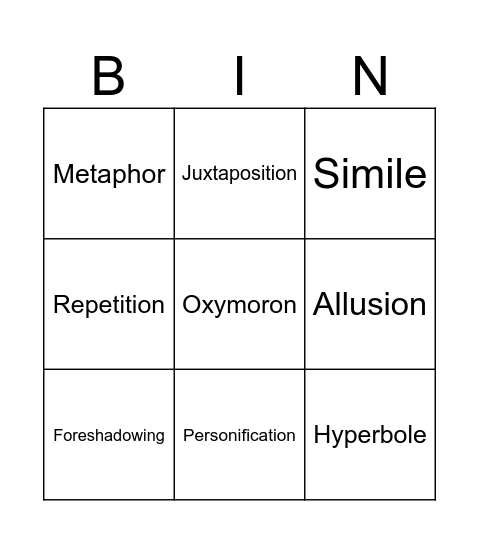 | B | I | N |
|---|---|---|
| Metaphor | Juxtaposition | Simile |
| Repetition | Oxymoron | Allusion |
| Foreshadowing | Personification | Hyperbole |